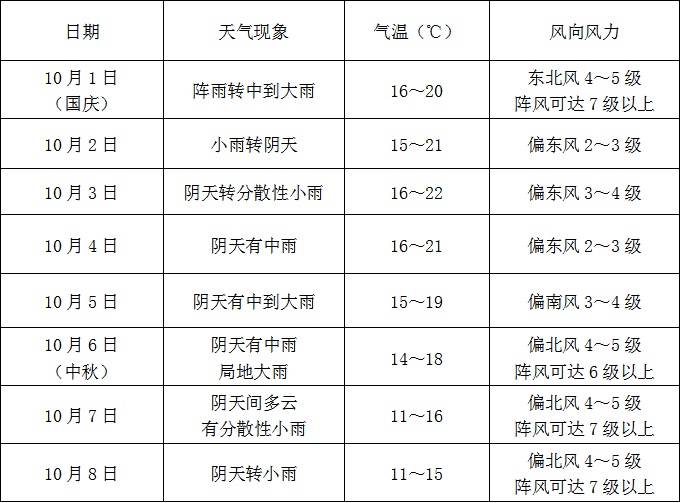 | 日期 | 天气现象 | 气温（℃） | 风向风力 |
|---|---|---|---|
| 10月1日（国庆） | 阵雨转中到大雨 | 16～20 | 东北风4～5级 阵风可达7级以上 |
| 10月2日 | 小雨转阴天 | 15～21 | 偏东风2～3级 |
| 10月3日 | 阴天转分散性小雨 | 16～22 | 偏东风3～4级 |
| 10月4日 | 阴天有中雨 | 16～21 | 偏东风2～3级 |
| 10月5日 | 阴天有中到大雨 | 15～19 | 偏南风3～4级 |
| 10月6日（中秋） | 阴天有中雨 局地大雨 | 14～18 | 偏北风4～5级 阵风可达6级以上 |
| 10月7日 | 阴天间多云 有分散性小雨 | 11～16 | 偏北风4～5级 阵风可达7级以上 |
| 10月8日 | 阴天转小雨 | 11～15 | 偏北风4～5级 阵风可达7级以上 |